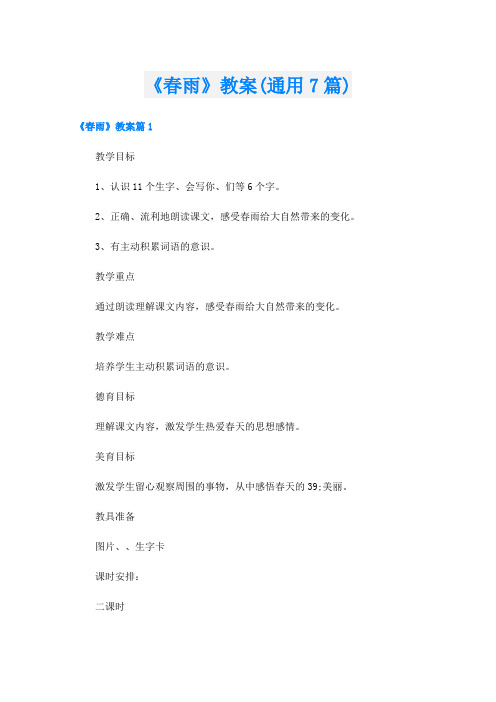 《春雨》教案(通用7篇)

《春雨》教案篇1

教学目标

1、认识11个生字、会写你、们等6个字。

2、正确、流利地朗读课文，感受春雨给大自然带来的变化。

3、有主动积累词语的意识。

教学重点

通过朗读理解课文内容，感受春雨给大自然带来的变化。

教学难点

培养学生主动积累词语的意识。

德育目标

理解课文内容，激发学生热爱春天的思想感情。

美育目标

激发学生留心观察周围的事物，从中感悟春天的39;美丽。

教具准备

图片、、生字卡

课时安排：

二课时